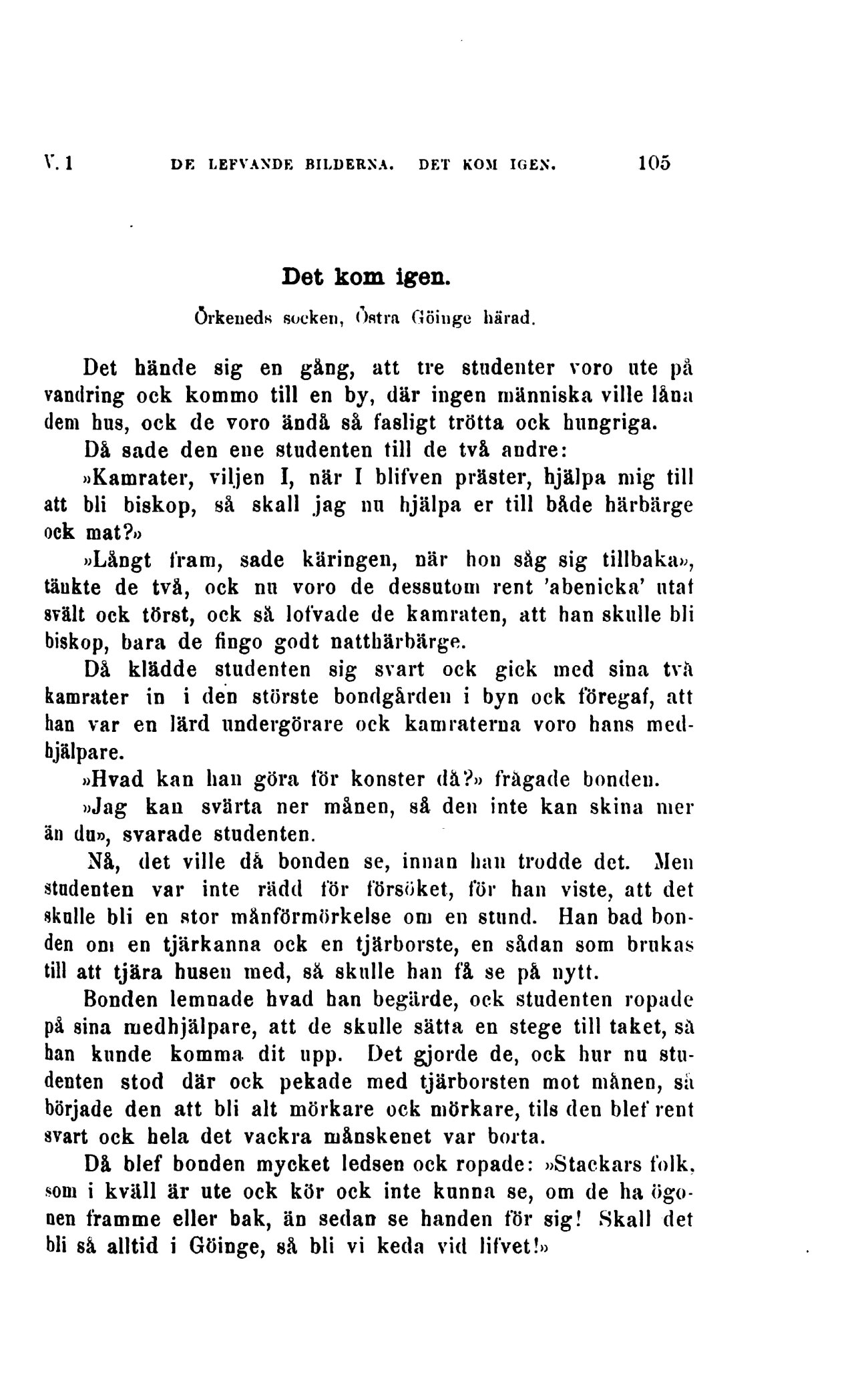 V. 1 DE LEFVANDE BILDERNA. DET KOM IGEN. 105

Det kom igen.

Örkeneds socken, Östra Göinge härad.

Det hände sig en gång, att tre studenter voro ute på vandring ock kommo till en by, där ingen människa ville låna dem hus, ock de voro ändå så fasligt trötta ock hungriga.

Då sade den ene studenten till de två andre:

»Kamrater, viljen I, när I blifven präster, hjälpa mig till att bli biskop, så skall jag nu hjälpa er till både härbärge ock mat?»

»Långt fram, sade käringen, när hon såg sig tillbaka», tänkte de två, ock nu voro de dessutom rent 'abenicka' utaf svält ock törst, ock så lofvade de kamraten, att han skulle bli biskop, bara de fingo godt natthärbärge.

Då klädde studenten sig svart ock gick med sina två kamrater in i den störste bondgården i byn ock föregaf, att han var en lärd undergörare ock kamraterna voro hans medhjälpare.

»Hvad kan han göra för konster då?» frågade bonden.

»Jag kan svärta ner månen, så den inte kan skina mer än du», svarade studenten.

Nå, det ville då bonden se, innan han trodde det. Men studenten var inte rädd för försöket, för han viste, att det skulle bli en stor månförmörkelse om en stund. Han bad bonden om en tjärkanna ock en tjärborste, en sådan som brukas till att tjära husen med, så skulle han få se på nytt.

Bonden lemnade hvad han begärde, ock studenten ropade på sina medhjälpare, att de skulle sätta en stege till taket, så han kunde komma dit upp. Det gjorde de, ock hur nu studenten stod där ock pekade med tjärborsten mot månen, så började den att bli alt mörkare ock mörkare, tils den blef rent svart ock hela det vackra månskenet var borta.

Då blef bonden mycket ledsen ock ropade: »Stackars folk, som i kväll är ute ock kör ock inte kunna se, om de ha ögonen framme eller bak, än sedan se handen för sig! Skall det bli så alltid i Göinge, så bli vi keda vid lifvet!»